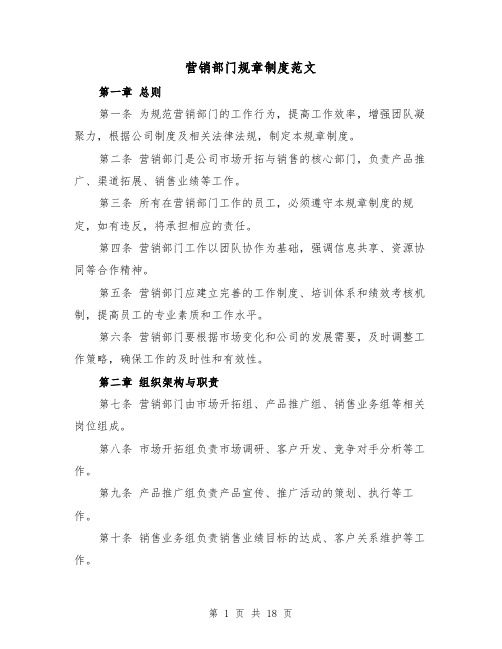 营销部门规章制度范文

第一章 总则

第一条 为规范营销部门的工作行为，提高工作效率，增强团队凝聚力，根据公司制度及相关法律法规，制定本规章制度。

第二条 营销部门是公司市场开拓与销售的核心部门，负责产品推广、渠道拓展、销售业绩等工作。

第三条 所有在营销部门工作的员工，必须遵守本规章制度的规定，如有违反，将承担相应的责任。

第四条 营销部门工作以团队协作为基础，强调信息共享、资源协同等合作精神。

第五条 营销部门应建立完善的工作制度、培训体系和绩效考核机制，提高员工的专业素质和工作水平。

第六条 营销部门要根据市场变化和公司的发展需要，及时调整工作策略，确保工作的及时性和有效性。

第二章 组织架构与职责

第七条 营销部门由市场开拓组、产品推广组、销售业务组等相关岗位组成。

第八条 市场开拓组负责市场调研、客户开发、竞争对手分析等工作。

第九条 产品推广组负责产品宣传、推广活动的策划、执行等工作。

第十条 销售业务组负责销售业绩目标的达成、客户关系维护等工作。

第 1 页 共 18 页